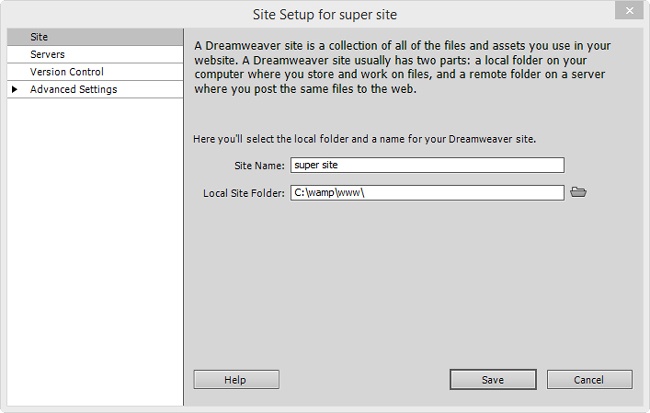 Site Setup for super site

Site
Servers
Version Control
Advanced Settings

A Dreamweaver site is a collection of all of the files and assets you use in your website. A Dreamweaver site usually has two parts: a local folder on your computer where you store and work on files, and a remote folder on a server where you post the same files to the web.

Here you'll select the local folder and a name for your Dreamweaver site.

Site Name: super site

Local Site Folder: C:\wamp\www\

Help

Save

Cancel